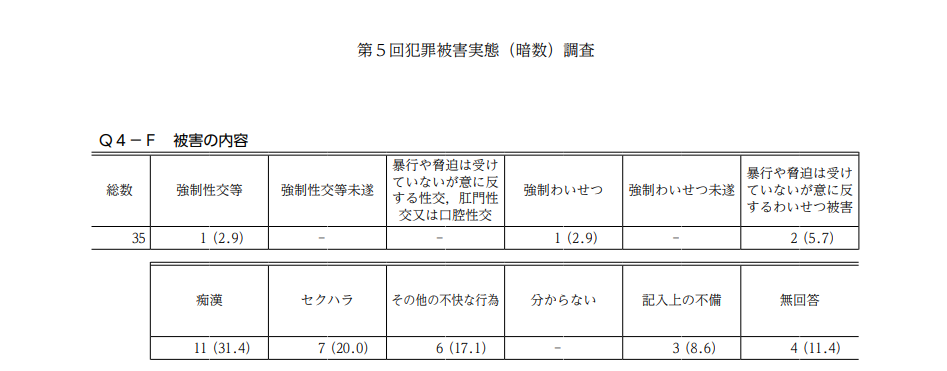 第５回犯罪被害実態（暗数）調査

Ｑ４－Ｆ　被害の内容

| 総数 | 強制性交等 | 強制性交等未遂 | 暴行や脅迫は受けていないが意に反する性交，肛門性交又は口腔性交 | 強制わいせつ | 強制わいせつ未遂 | 暴行や脅迫は受けていないが意に反するわいせつ被害 |
|---|---|---|---|---|---|---|
| 35 | 1 (2.9) | － | － | 1 (2.9) | － | 2 (5.7) |

| 痴漢 | セクハラ | その他の不快な行為 | 分からない | 記入上の不備 | 無回答 |
|---|---|---|---|---|---|
| 11 (31.4) | 7 (20.0) | 6 (17.1) | － | 3 (8.6) | 4 (11.4) |